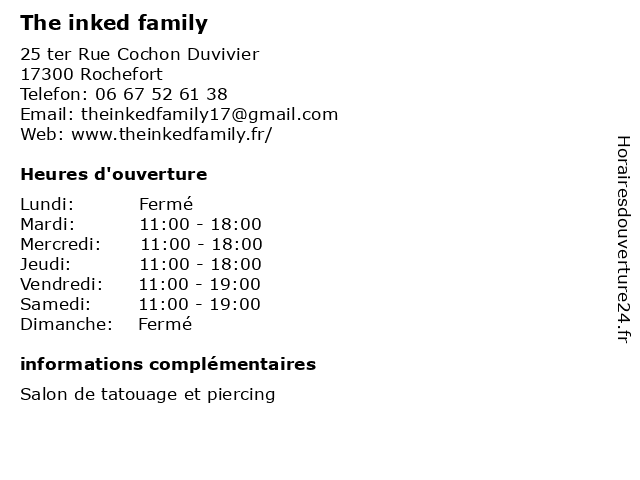 The inked family

25 ter Rue Cochon Duvivier
17300 Rochefort
Telefon: 06 67 52 61 38
Email: theinkedfamily17@gmail.com
Web: www.theinkedfamily.fr/

Heures d'ouverture

| | |
|---|---|
| Lundi: | Fermé |
| Mardi: | 11:00 - 18:00 |
| Mercredi: | 11:00 - 18:00 |
| Jeudi: | 11:00 - 18:00 |
| Vendredi: | 11:00 - 19:00 |
| Samedi: | 11:00 - 19:00 |
| Dimanche: | Fermé |

informations complémentaires

Salon de tatouage et piercing

Horairesdouverture24.fr